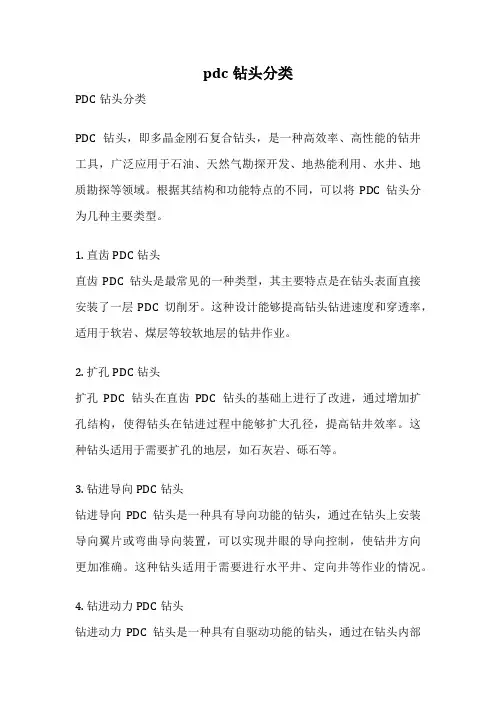 pdc 钻头分类

PDC 钻头分类

PDC 钻头，即多晶金刚石复合钻头，是一种高效率、高性能的钻井工具，广泛应用于石油、天然气勘探开发、地热能利用、水井、地质勘探等领域。根据其结构和功能特点的不同，可以将 PDC 钻头分为几种主要类型。

1. 直齿 PDC 钻头
直齿 PDC 钻头是最常见的一种类型，其主要特点是在钻头表面直接安装了一层 PDC 切削牙。这种设计能够提高钻头钻进速度和穿透率，适用于软岩、煤层等较软地层的钻井作业。

2. 扩孔 PDC 钻头
扩孔 PDC 钻头在直齿 PDC 钻头的基础上进行了改进，通过增加扩孔结构，使得钻头在钻进过程中能够扩大孔径，提高钻井效率。这种钻头适用于需要扩孔的地层，如石灰岩、砾石等。

3. 钻进导向 PDC 钻头
钻进导向 PDC 钻头是一种具有导向功能的钻头，通过在钻头上安装导向翼片或弯曲导向装置，可以实现井眼的导向控制，使钻井方向更加准确。这种钻头适用于需要进行水平井、定向井等作业的情况。

4. 钻进动力 PDC 钻头
钻进动力 PDC 钻头是一种具有自驱动功能的钻头，通过在钻头内部